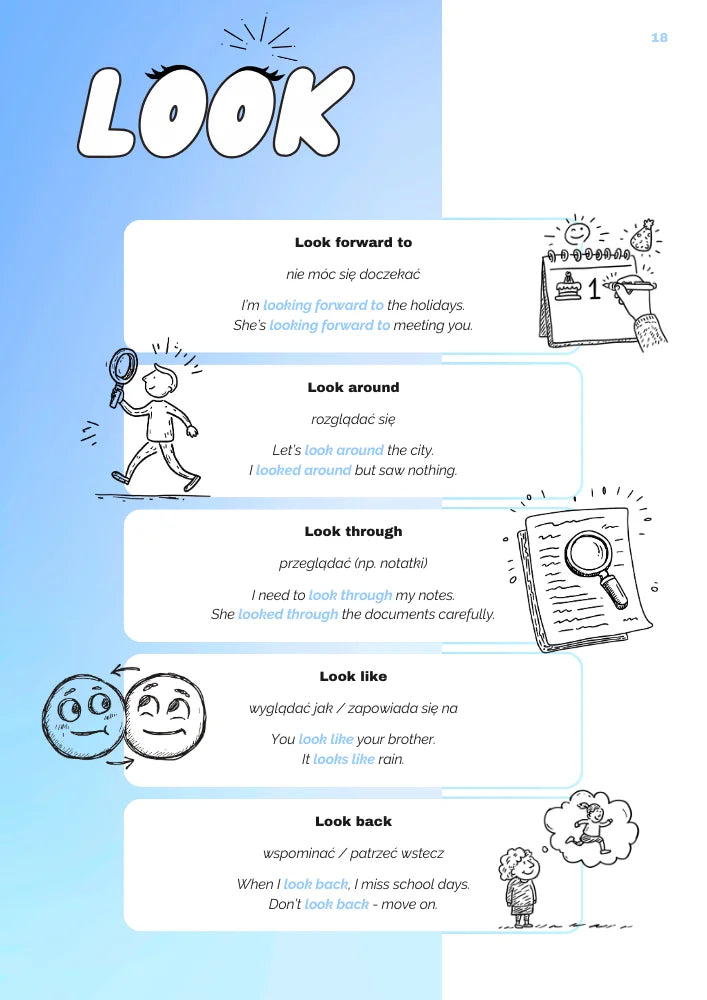 18

LOOK

Look forward to

nie móc się doczekać

I'm looking forward to the holidays.
She's looking forward to meeting you.

1

Look around

rozglądać się

Let's look around the city.
I looked around but saw nothing.

Look through

przeglądać (np. notatki)

I need to look through my notes.
She looked through the documents carefully.

Look like

wyglądać jak / zapowiada się na

You look like your brother.
It looks like rain.

Look back

wspominać / patrzeć wstecz

When I look back, I miss school days.
Don't look back - move on.